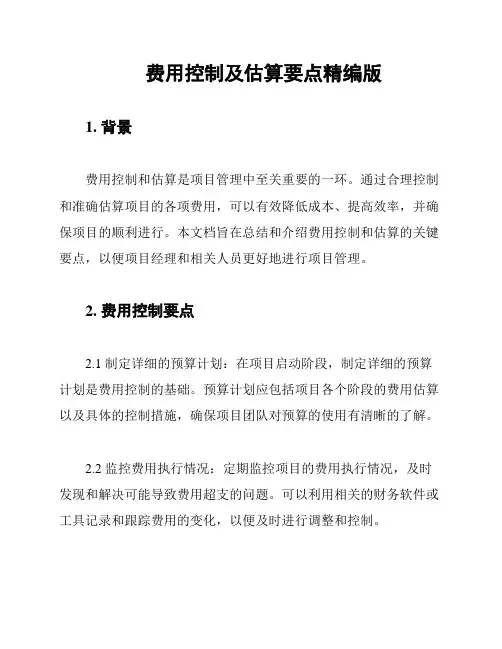 费用控制及估算要点精编版

1. 背景

费用控制和估算是项目管理中至关重要的一环。通过合理控制和准确估算项目的各项费用，可以有效降低成本、提高效率，并确保项目的顺利进行。本文档旨在总结和介绍费用控制和估算的关键要点，以便项目经理和相关人员更好地进行项目管理。

2. 费用控制要点

2.1 制定详细的预算计划：在项目启动阶段，制定详细的预算计划是费用控制的基础。预算计划应包括项目各个阶段的费用估算以及具体的控制措施，确保项目团队对预算的使用有清晰的了解。

2.2 监控费用执行情况：定期监控项目的费用执行情况，及时发现和解决可能导致费用超支的问题。可以利用相关的财务软件或工具记录和跟踪费用的变化，以便及时进行调整和控制。